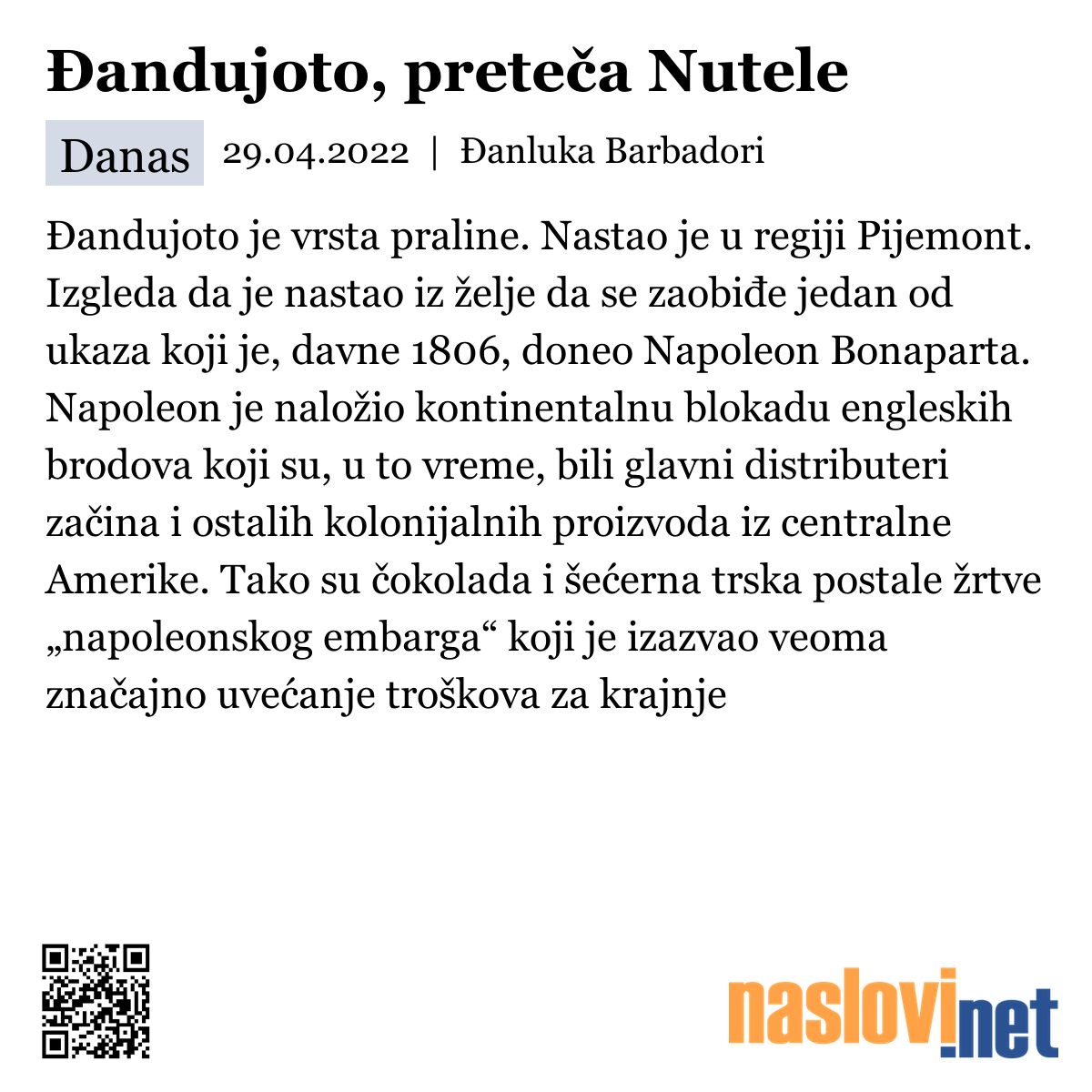 Đandujoto, preteča Nutele

Danas 29.04.2022 | Đanluka Barbadori

Đandujoto je vrsta praline. Nastao je u regiji Pijemont. Izgleda da je nastao iz želje da se zaobiđe jedan od ukaza koji je, davne 1806, doneo Napoleon Bonaparta. Napoleon je naložio kontinentalnu blokadu engleskih brodova koji su, u to vreme, bili glavni distributeri začina i ostalih kolonijalnih proizvoda iz centralne Amerike. Tako su čokolada i šećerna trska postale žrtve „napoleonskog embarga“ koji je izazvao veoma značajno uvećanje troškova za krajnje

naslovi.net